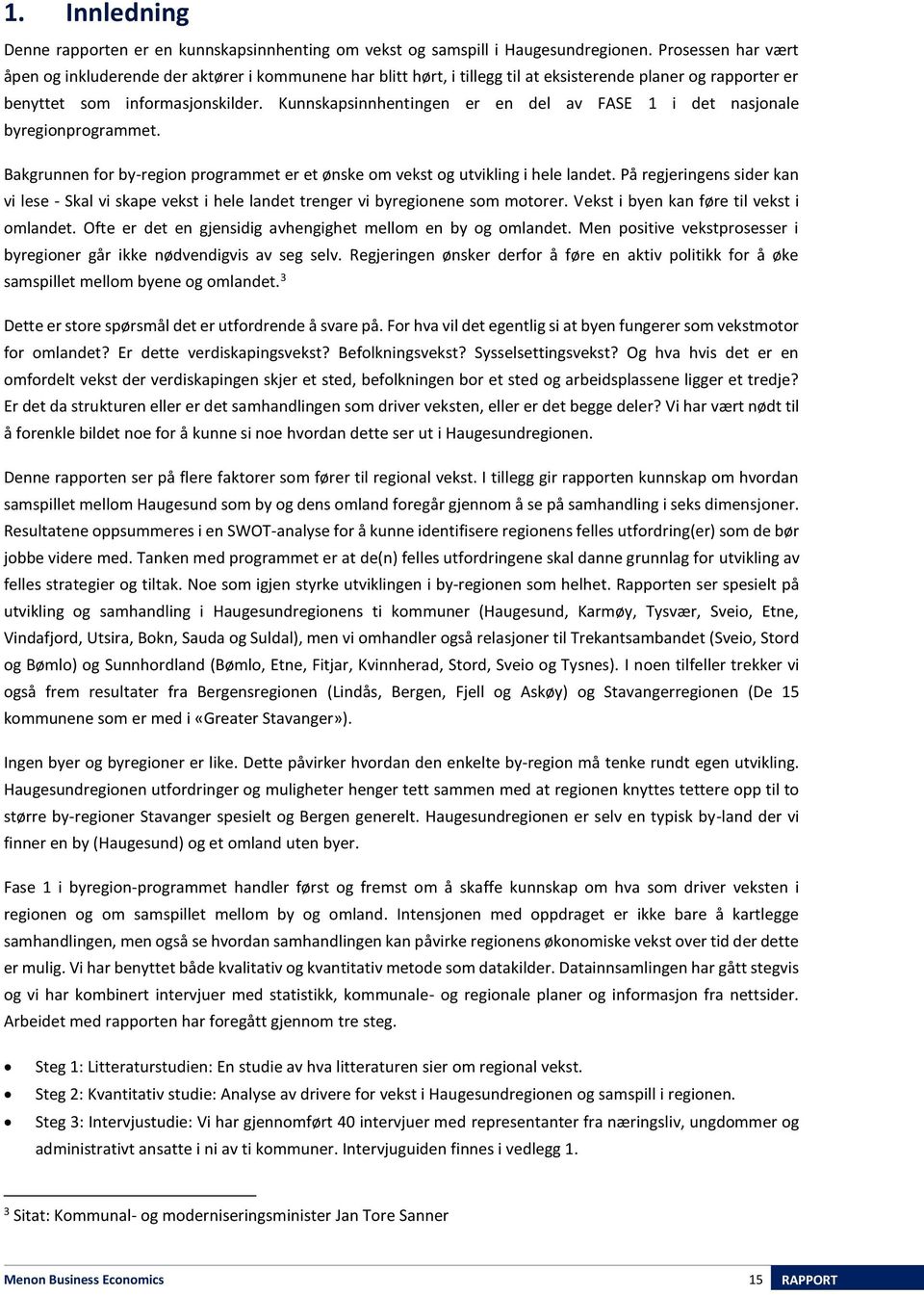 1. Innledning

Denne rapporten er en kunnskapsinnhenting om vekst og samspill i Haugesundregionen. Prosessen har vært åpen og inkluderende der aktører i kommunene har blitt hørt, i tillegg til at eksisterende planer og rapporter er benyttet som informasjonskilder. Kunnskapsinnhentingen er en del av FASE 1 i det nasjonale byregionprogrammet.

Bakgrunnen for by-region programmet er et ønske om vekst og utvikling i hele landet. På regjeringens sider kan vi lese - Skal vi skape vekst i hele landet trenger vi byregionene som motorer. Vekst i byen kan føre til vekst i omlandet. Ofte er det en gjensidig avhengighet mellom en by og omlandet. Men positive vekstprosesser i byregioner går ikke nødvendigvis av seg selv. Regjeringen ønsker derfor å føre en aktiv politikk for å øke samspillet mellom byene og omlandet.$^3$

Dette er store spørsmål det er utfordrende å svare på. For hva vil det egentlig si at byen fungerer som vekstmotor for omlandet? Er dette verdiskapingsvekst? Befolkningsvekst? Sysselsettingsvekst? Og hva hvis det er en omfordelt vekst der verdiskapingen skjer et sted, befolkningen bor et sted og arbeidsplassene ligger et tredje? Er det da strukturen eller er det samhandlingen som driver veksten, eller er det begge deler? Vi har vært nødt til å forenkle bildet noe for å kunne si noe hvordan dette ser ut i Haugesundregionen.

Denne rapporten ser på flere faktorer som fører til regional vekst. I tillegg gir rapporten kunnskap om hvordan samspillet mellom Haugesund som by og dens omland foregår gjennom å se på samhandling i seks dimensjoner. Resultatene oppsummeres i en SWOT-analyse for å kunne identifisere regionens felles utfordring(er) som de bør jobbe videre med. Tanken med programmet er at de(n) felles utfordringene skal danne grunnlag for utvikling av felles strategier og tiltak. Noe som igjen styrke utviklingen i by-regionen som helhet. Rapporten ser spesielt på utvikling og samhandling i Haugesundregionens ti kommuner (Haugesund, Karmøy, Tysvær, Sveio, Etne, Vindafjord, Utsira, Bokn, Sauda og Suldal), men vi omhandler også relasjoner til Trekantsambandet (Sveio, Stord og Bømlo) og Sunnhordland (Bømlo, Etne, Fitjar, Kvinnherad, Stord, Sveio og Tysnes). I noen tilfeller trekker vi også frem resultater fra Bergensregionen (Lindås, Bergen, Fjell og Askøy) og Stavangerregionen (De 15 kommunene som er med i «Greater Stavanger»).

Ingen byer og byregioner er like. Dette påvirker hvordan den enkelte by-region må tenke rundt egen utvikling. Haugesundregionen utfordringer og muligheter henger tett sammen med at regionen knyttes tettere opp til større by-regioner Stavanger spesielt og Bergen generelt. Haugesundregionen er selv en typisk by-land der vi finner en by (Haugesund) og et omland uten byer.

Fase 1 i byregion-programmet handler først og fremst om å skaffe kunnskap om hva som driver veksten i regionen og om samspillet mellom by og omland. Intensjonen med oppdraget er ikke bare å kartlegge samhandlingen, men også se hvordan samhandlingen kan påvirke regionens økonomiske vekst over tid der dette er mulig. Vi har benyttet både kvalitativ og kvantitativ metode som datakilder. Datainnsamlingen har gått stegvis og vi har kombinert intervjuer med statistikk, kommunale- og regionale planer og informasjon fra nettsider. Arbeidet med rapporten har foregått gjennom tre steg.

• Steg 1: Litteraturstudien: En studie av hva litteraturen sier om regional vekst.
• Steg 2: Kvantitativ studie: Analyse av drivere for vekst i Haugesundregionen og samspill i regionen.
• Steg 3: Intervjustudie: Vi har gjennomført 40 intervjuer med representanter fra næringsliv, ungdommer og administrativt ansatte i ni av ti kommuner. Intervjuguiden finnes i vedlegg 1.

$^3$ Sitat: Kommunal- og moderniseringsminister Jan Tore Sanner

Menon Business Economics 15 RAPPORT